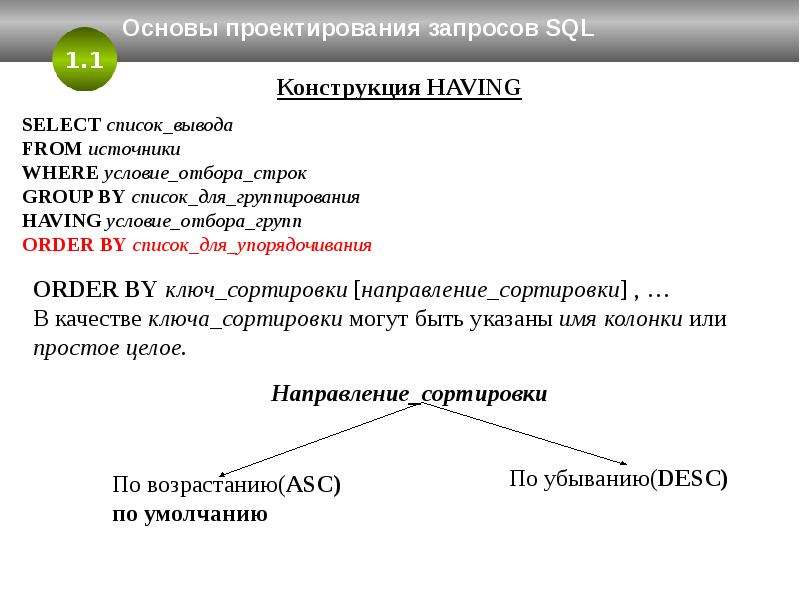 Основы проектирования запросов SQL

1.1

Конструкция HAVING

SELECT список_вывода
FROM источники
WHERE условие_отбора_строк
GROUP BY список_для_группирования
HAVING условие_отбора_групп
ORDER BY список_для_упорядочивания

ORDER BY ключ_сортировки [направление_сортировки] , …
В качестве ключа_сортировки могут быть указаны имя колонки или простое целое.

Направление_сортировки

По возрастанию(ASC)
по умолчанию

По убыванию(DESC)